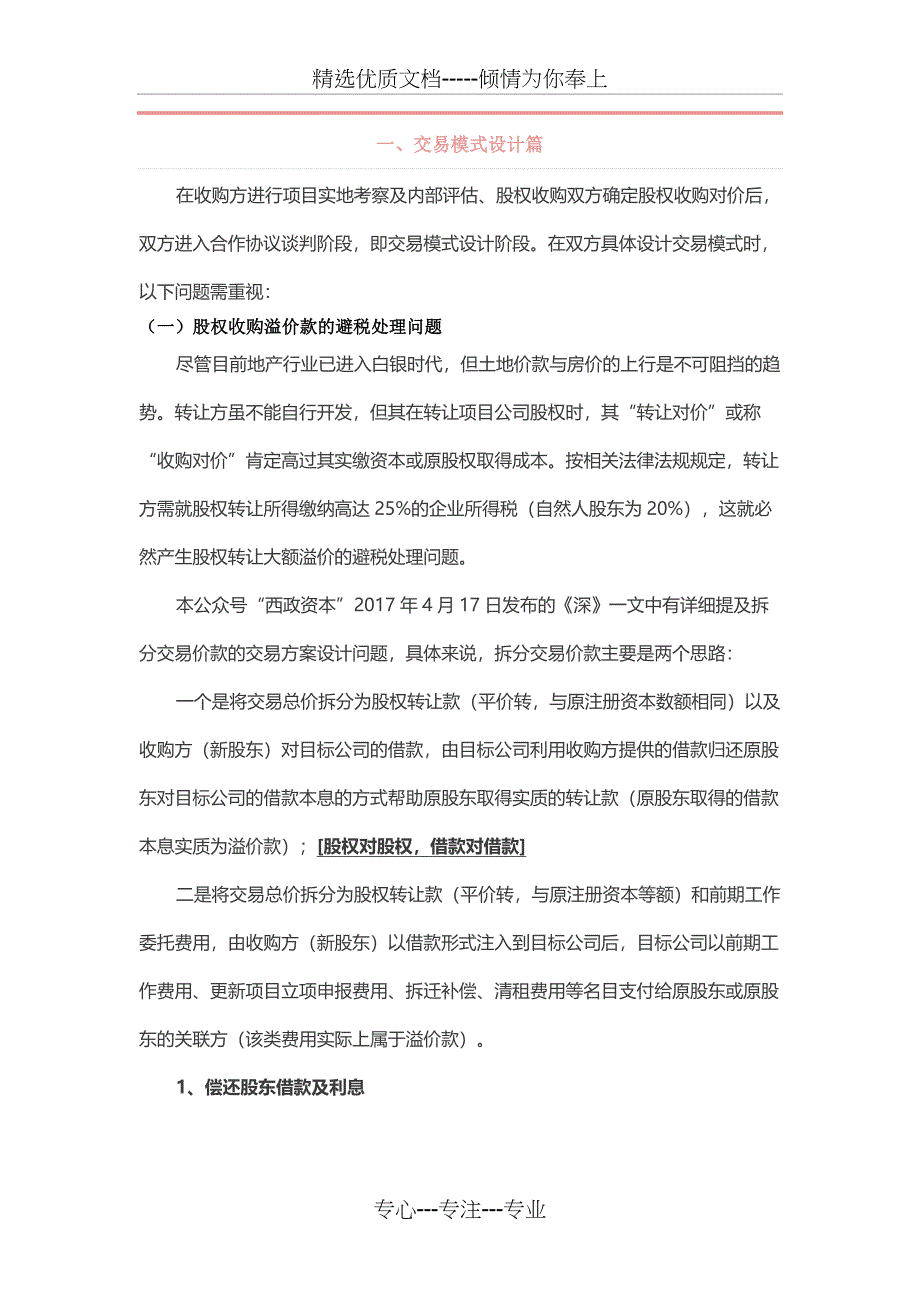 精选优质文档-----倾情为你奉上

一、交易模式设计篇

在收购方进行项目实地考察及内部评估、股权收购双方确定股权收购对价后，双方进入合作协议谈判阶段，即交易模式设计阶段。在双方具体设计交易模式时，以下问题需重视：

（一）股权收购溢价款的避税处理问题

尽管目前地产行业已进入白银时代，但土地价款与房价的上行是不可阻挡的趋势。转让方虽不能自行开发，但其在转让项目公司股权时，其“转让对价”或称“收购对价”肯定高过其实缴资本或原股权取得成本。按相关法律法规规定，转让方需就股权转让所得缴纳高达 25%的企业所得税（自然人股东为 20%），这就必然产生股权转让大额溢价的避税处理问题。

本公众号“西政资本”2017 年 4 月 17 日发布的《深》一文中有详细提及拆分交易价款的交易方案设计问题，具体来说，拆分交易价款主要是两个思路：

一个是将交易总价拆分为股权转让款（平价转，与原注册资本数额相同）以及收购方（新股东）对目标公司的借款，由目标公司利用收购方提供的借款归还原股东对目标公司的借款本息的方式帮助原股东取得实质的转让款（原股东取得的借款本息实质为溢价款）；[股权对股权，借款对借款]

二是将交易总价拆分为股权转让款（平价转，与原注册资本等额）和前期工作委托费用，由收购方（新股东）以借款形式注入到目标公司后，目标公司以前期工作费用、更新项目立项申报费用、拆迁补偿、清租费用等名目支付给原股东或原股东的关联方（该类费用实际上属于溢价款）。

1、偿还股东借款及利息

专心---专注---专业